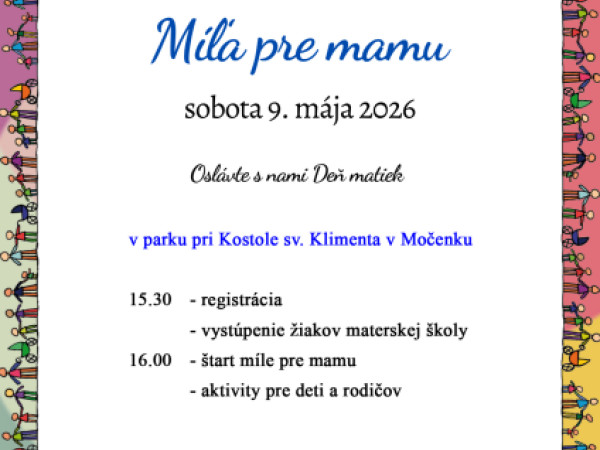 Míľa pre mamu

sobota 9. mája 2026

Oslávte s nami Deň matiek

v parku pri Kostole sv. Klimenta v Močenku

15.30 - registrácia

- vystúpenie žiakov materskej školy

16.00 - štart míle pre mamu

- aktivity pre deti a rodičov